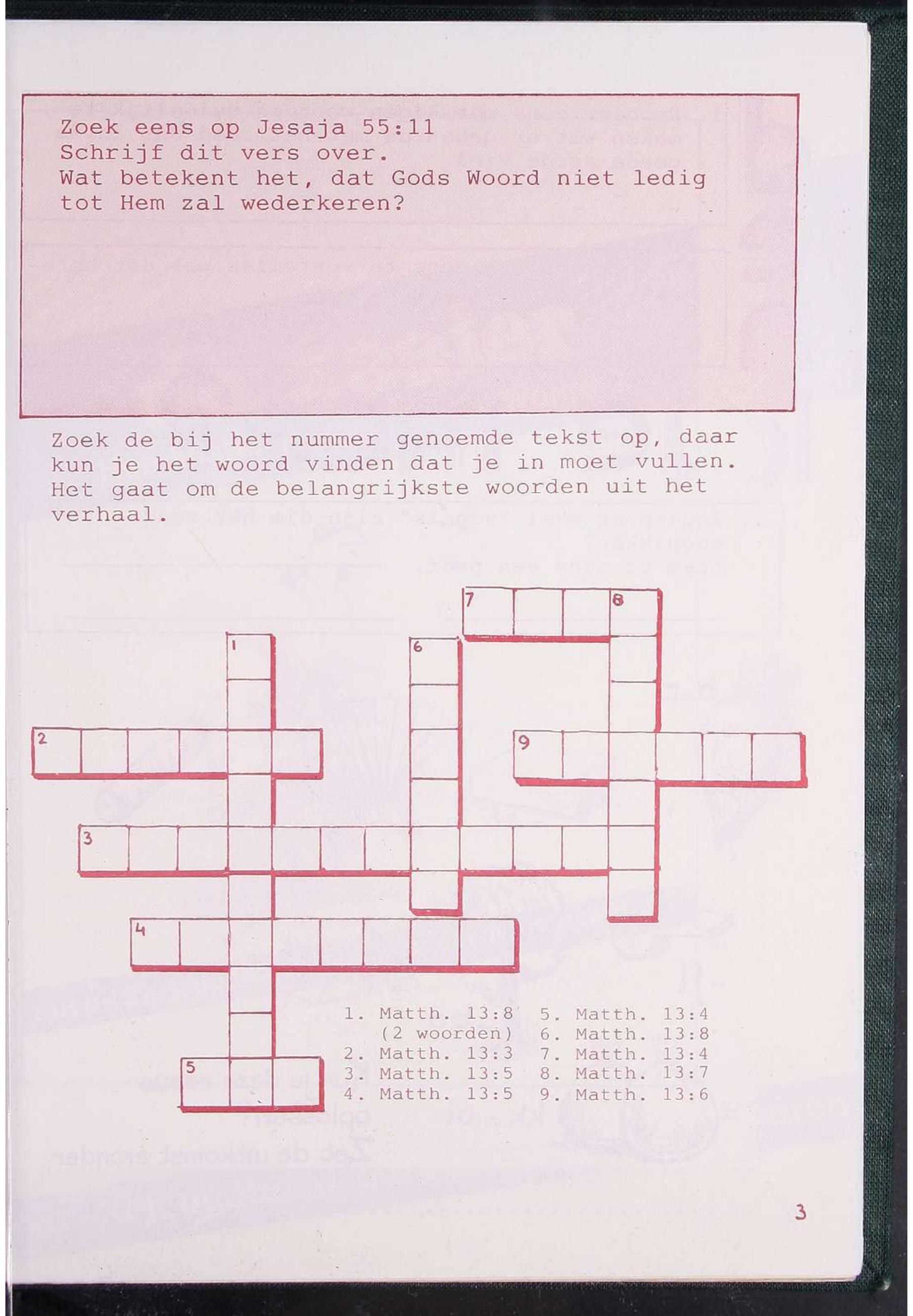 Zoek eens op Jesaja 55:11
Schrijf dit vers over.
Wat betekent het, dat Gods Woord niet ledig tot Hem zal wederkeren?

Zoek de bij het nummer genoemde tekst op, daar kun je het woord vinden dat je in moet vullen. Het gaat om de belangrijkste woorden uit het verhaal.

7
8
1
6
2
9
3
4
5

1. Matth. 13:8
(2 woorden)
2. Matth. 13:3
3. Matth. 13:5
4. Matth. 13:5

5. Matth. 13:4
6. Matth. 13:8
7. Matth. 13:4
8. Matth. 13:7
9. Matth. 13:6

3